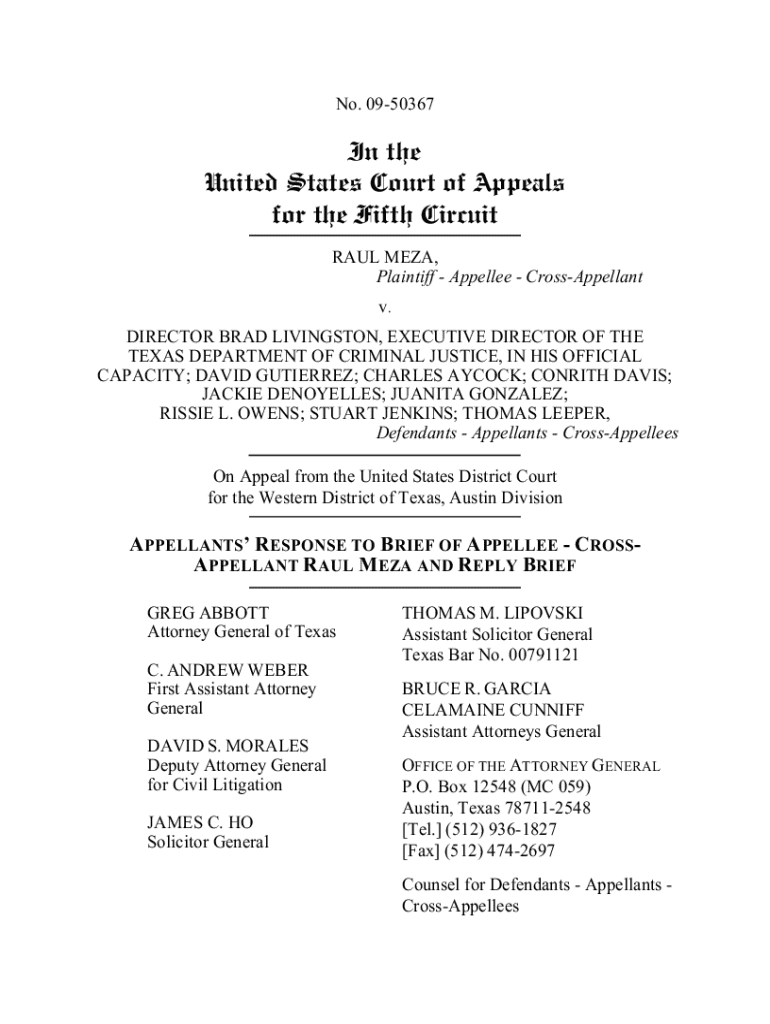 No. 09-50367

In the
United States Court of Appeals
for the Fifth Circuit

RAUL MEZA,
Plaintiff - Appellee - Cross-Appellant

v.

DIRECTOR BRAD LIVINGSTON, EXECUTIVE DIRECTOR OF THE TEXAS DEPARTMENT OF CRIMINAL JUSTICE, IN HIS OFFICIAL CAPACITY; DAVID GUTIERREZ; CHARLES AYCOCK; CONRITH DAVIS; JACKIE DENOYELLES; JUANITA GONZALEZ; RISSIE L. OWENS; STUART JENKINS; THOMAS LEEPER,
Defendants - Appellants - Cross-Appellees

On Appeal from the United States District Court for the Western District of Texas, Austin Division

APPELLANTS' RESPONSE TO BRIEF OF APPELLEE - CROSS-APPELLANT RAUL MEZA AND REPLY BRIEF

GREG ABBOTT
Attorney General of Texas

C. ANDREW WEBER
First Assistant Attorney General

DAVID S. MORALES
Deputy Attorney General for Civil Litigation

JAMES C. HO
Solicitor General

THOMAS M. LIPOVSKI
Assistant Solicitor General
Texas Bar No. 00791121

BRUCE R. GARCIA
CELAMAINE CUNNIFF
Assistant Attorneys General

OFFICE OF THE ATTORNEY GENERAL
P.O. Box 12548 (MC 059)
Austin, Texas 78711-2548
[Tel.] (512) 936-1827
[Fax] (512) 474-2697

Counsel for Defendants - Appellants - Cross-Appellees